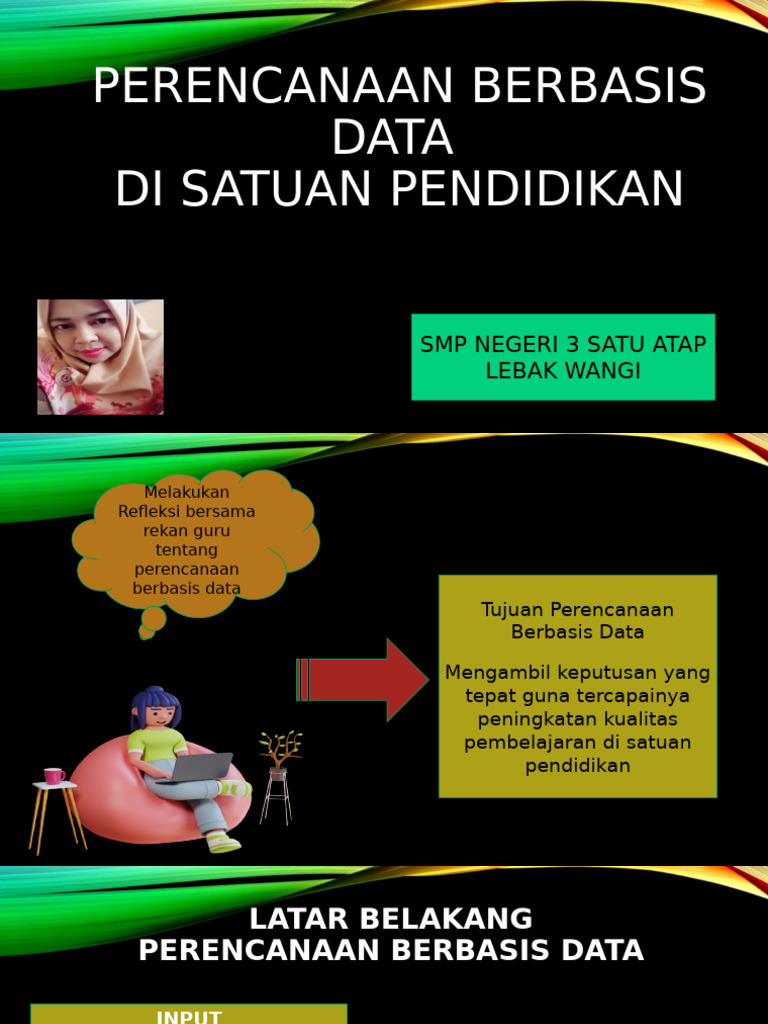 PERENCANAAN BERBASIS DATA
DI SATUAN PENDIDIKAN

SMP NEGERI 3 SATU ATAP LEBAK WANGI

Melakukan Refleksi bersama rekan guru tentang perencanaan berbasis data

Tujuan Perencanaan Berbasis Data

Mengambil keputusan yang tepat guna tercapainya peningkatan kualitas pembelajaran di satuan pendidikan

LATAR BELAKANG
PERENCANAAN BERBASIS DATA

INPUT